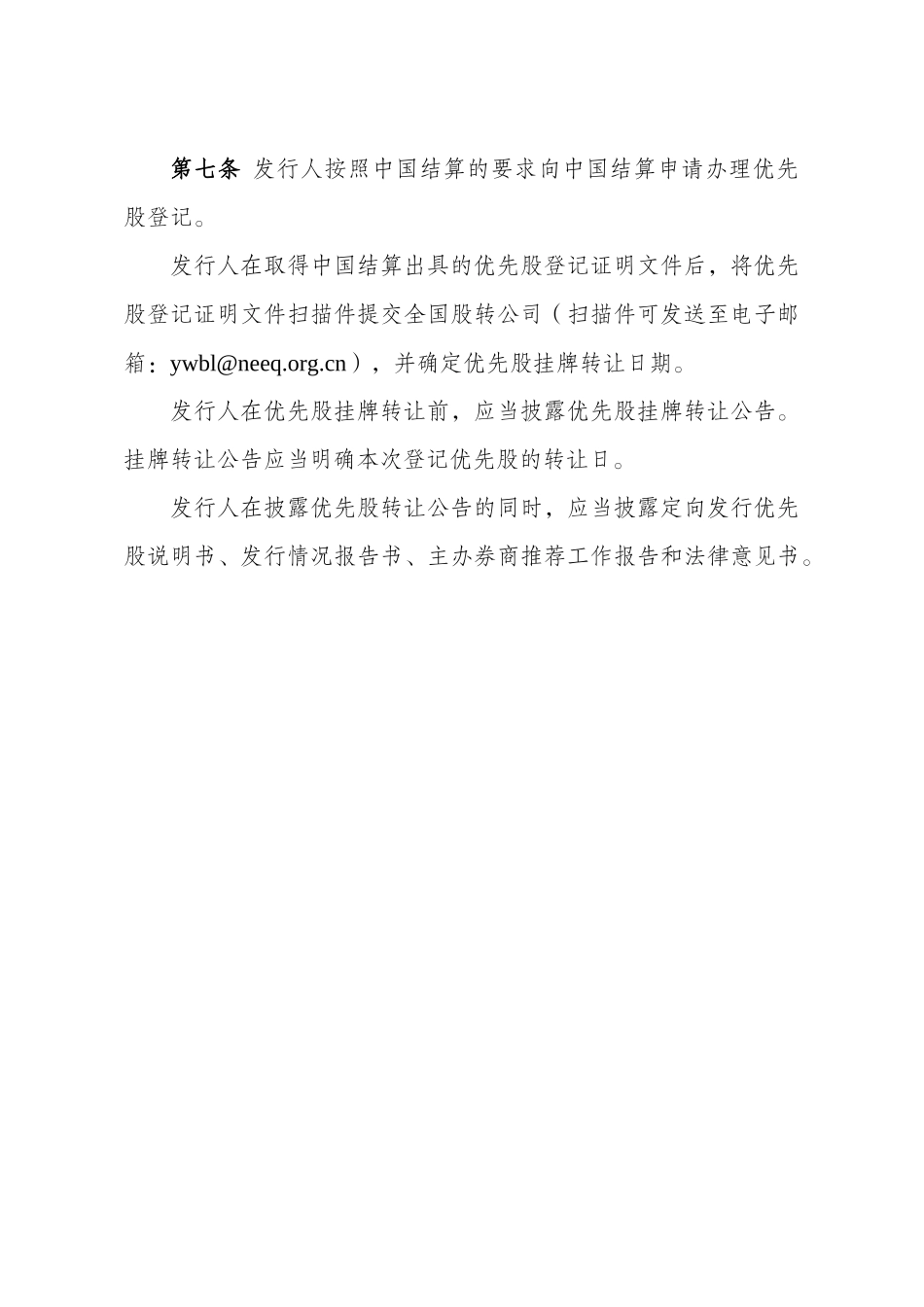 第七条 发行人按照中国结算的要求向中国结算申请办理优先股登记。

发行人在取得中国结算出具的优先股登记证明文件后，将优先股登记证明文件扫描件提交全国股转公司（扫描件可发送至电子邮箱：ywbl@neeq.org.cn），并确定优先股挂牌转让日期。

发行人在优先股挂牌转让前，应当披露优先股挂牌转让公告。挂牌转让公告应当明确本次登记优先股的转让日。

发行人在披露优先股转让公告的同时，应当披露定向发行优先股说明书、发行情况报告书、主办券商推荐工作报告和法律意见书。